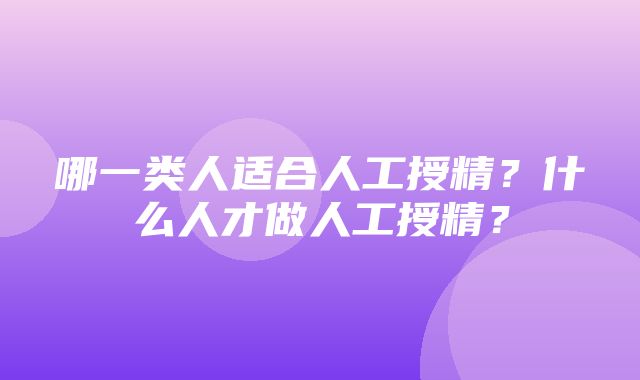 哪一类人适合人工授精？什么人才做人工授精？